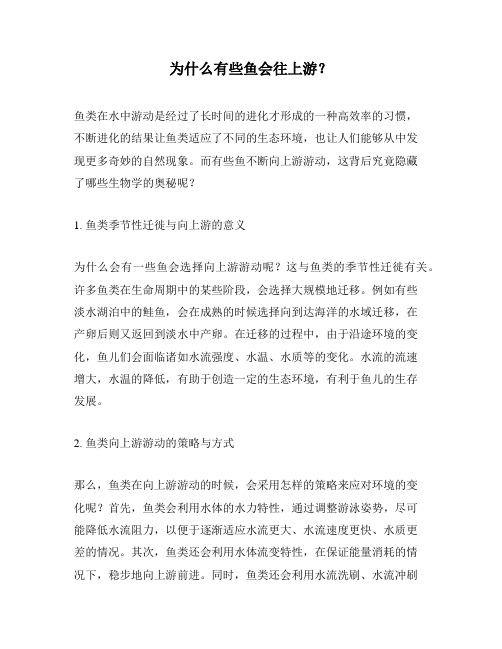 为什么有些鱼会往上游？

鱼类在水中游动是经过了长时间的进化才形成的一种高效率的习惯，不断进化的结果让鱼类适应了不同的生态环境，也让人们能够从中发现更多奇妙的自然现象。而有些鱼不断向上游游动，这背后究竟隐藏了哪些生物学的奥秘呢？

1. 鱼类季节性迁徙与向上游的意义

为什么会有一些鱼会选择向上游游动呢？这与鱼类的季节性迁徙有关。许多鱼类在生命周期中的某些阶段，会选择大规模地迁移。例如有些淡水湖泊中的鲑鱼，会在成熟的时候选择向到达海洋的水域迁移，在产卵后则又返回到淡水中产卵。在迁移的过程中，由于沿途环境的变化，鱼儿们会面临诸如水流强度、水温、水质等的变化。水流的流速增大，水温的降低，有助于创造一定的生态环境，有利于鱼儿的生存发展。

2. 鱼类向上游游动的策略与方式

那么，鱼类在向上游游动的时候，会采用怎样的策略来应对环境的变化呢？首先，鱼类会利用水体的水力特性，通过调整游泳姿势，尽可能降低水流阻力，以便于逐渐适应水流更大、水流速度更快、水质更差的情况。其次，鱼类还会利用水体流变特性，在保证能量消耗的情况下，稳步地向上游前进。同时，鱼类还会利用水流洗刷、水流冲刷